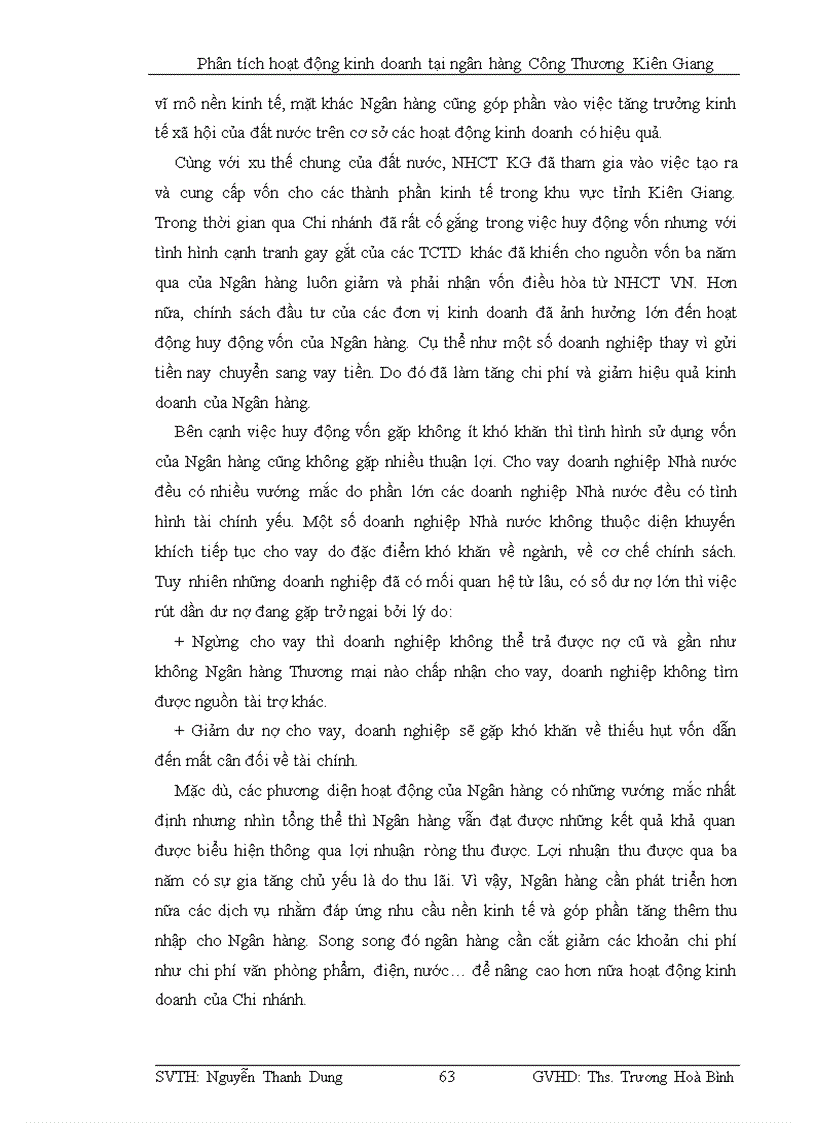 Phân tích hoạt động kinh doanh tại ngân hàng Công Thương Kiên Giang

vĩ mô nền kinh tế, mặt khác Ngân hàng cũng góp phần vào việc tăng trưởng kinh tế xã hội của đất nước trên cơ sở các hoạt động kinh doanh có hiệu quả.

Cùng với xu thế chung của đất nước, NHCT KG đã tham gia vào việc tạo ra và cung cấp vốn cho các thành phần kinh tế trong khu vực tỉnh Kiên Giang. Trong thời gian qua Chi nhánh đã rất cố gắng trong việc huy động vốn nhưng với tình hình cạnh tranh gay gắt của các TCTD khác đã khiến cho nguồn vốn ba năm qua của Ngân hàng luôn giảm và phải nhận vốn điều hòa từ NHCT VN. Hơn nữa, chính sách đầu tư của các đơn vị kinh doanh đã ảnh hưởng lớn đến hoạt động huy động vốn của Ngân hàng. Cụ thể như một số doanh nghiệp thay vì gửi tiền nay chuyển sang vay tiền. Do đó đã làm tăng chi phí và giảm hiệu quả kinh doanh của Ngân hàng.

Bên cạnh việc huy động vốn gặp không ít khó khăn thì tình hình sử dụng vốn của Ngân hàng cũng không gặp nhiều thuận lợi. Cho vay doanh nghiệp Nhà nước đều có nhiều vướng mắc do phần lớn các doanh nghiệp Nhà nước đều có tình hình tài chính yếu. Một số doanh nghiệp Nhà nước không thuộc diện khuyến khích tiếp tục cho vay do đặc điểm khó khăn về ngành, về cơ chế chính sách. Tuy nhiên những doanh nghiệp đã có mối quan hệ từ lâu, có số dư nợ lớn thì việc rút dần dư nợ đang gặp trở ngại bởi lý do:

+ Ngừng cho vay thì doanh nghiệp không thể trả được nợ cũ và gần như không Ngân hàng Thương mại nào chấp nhận cho vay, doanh nghiệp không tìm được nguồn tài trợ khác.

+ Giảm dư nợ cho vay, doanh nghiệp sẽ gặp khó khăn về thiếu hụt vốn dẫn đến mất cân đối về tài chính.

Mặc dù, các phương diện hoạt động của Ngân hàng có những vướng mắc nhất định nhưng nhìn tổng thể thì Ngân hàng vẫn đạt được những kết quả khả quan được biểu hiện thông qua lợi nhuận ròng thu được. Lợi nhuận thu được qua ba năm có sự gia tăng chủ yếu là do thu lãi. Vì vậy, Ngân hàng cần phát triển hơn nữa các dịch vụ nhằm đáp ứng nhu cầu nền kinh tế và góp phần tăng thêm thu nhập cho Ngân hàng. Song song đó ngân hàng cần cắt giảm các khoản chi phí như chi phí văn phòng phẩm, điện, nước… để nâng cao hơn nữa hoạt động kinh doanh của Chi nhánh.

SVTH: Nguyễn Thanh Dung 63 GVHD: Ths. Trương Hoà Bình